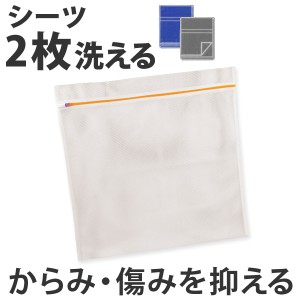 シーツ
2枚洗える

からみ・傷みを抑える